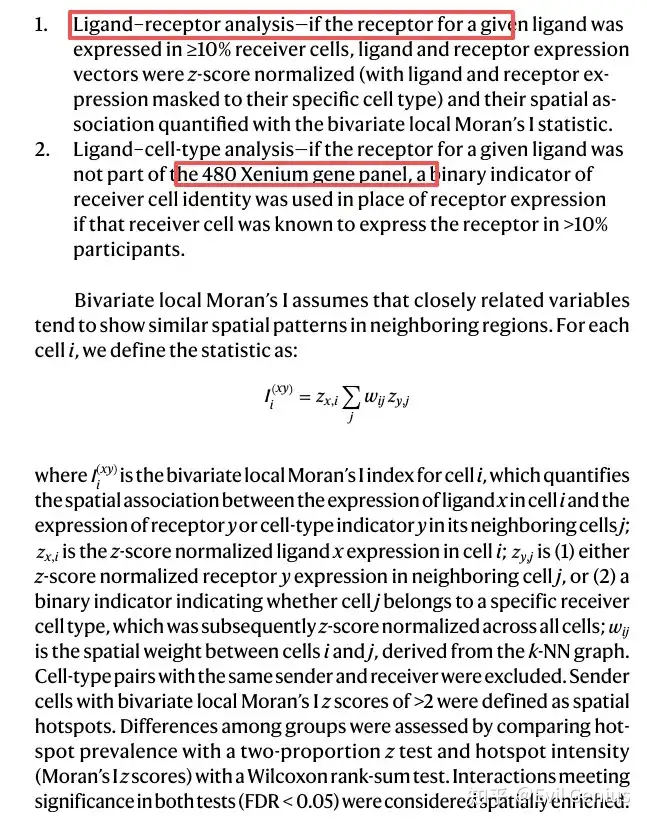 1. Ligand–receptor analysis—if the receptor for a given ligand was expressed in ≥10% receiver cells, ligand and receptor expression vectors were $z$-score normalized (with ligand and receptor expression masked to their specific cell type) and their spatial association quantified with the bivariate local Moran's I statistic.
2. Ligand–cell-type analysis—if the receptor for a given ligand was not part of the 480 Xenium gene panel, a binary indicator of receiver cell identity was used in place of receptor expression if that receiver cell was known to express the receptor in >10% participants.

Bivariate local Moran's I assumes that closely related variables tend to show similar spatial patterns in neighboring regions. For each cell $i$, we define the statistic as:

$I_i^{(xy)} = z_{x,i} \sum_j w_{ij} z_{y,j}$

where $I_i^{(xy)}$ is the bivariate local Moran's I index for cell $i$, which quantifies the spatial association between the expression of ligand $x$ in cell $i$ and the expression of receptor $y$ or cell-type indicator $y$ in its neighboring cells $j$; $z_{x,i}$ is the $z$-score normalized ligand $x$ expression in cell $i$; $z_{y,j}$ is (1) either $z$-score normalized receptor $y$ expression in neighboring cell $j$, or (2) a binary indicator indicating whether cell $j$ belongs to a specific receiver cell type, which was subsequently $z$-score normalized across all cells; $w_{ij}$ is the spatial weight between cells $i$ and $j$, derived from the $k$-NN graph. Cell-type pairs with the same sender and receiver were excluded. Sender cells with bivariate local Moran's I $z$ scores of >2 were defined as spatial hotspots. Differences among groups were assessed by comparing hotspot prevalence with a two-proportion $z$ test and hotspot intensity (Moran's I $z$ scores) with a Wilcoxon rank-sum test. Interactions meeting significance in both tests (FDR < 0.05) were considered spatially enriched.

知乎 @Evil Genius